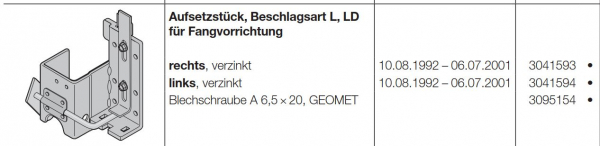 | | Aufsetzstück, Beschlagsart L, LD für Fangvorrichtung | | |
|---|---|---|---|
| | **rechts**, verzinkt | 10.08.1992 – 06.07.2001 | 3041593 • |
| | **links**, verzinkt | 10.08.1992 – 06.07.2001 | 3041594 • |
| | Blechschraube A 6,5 × 20, GEOMET | | 3095154 • |